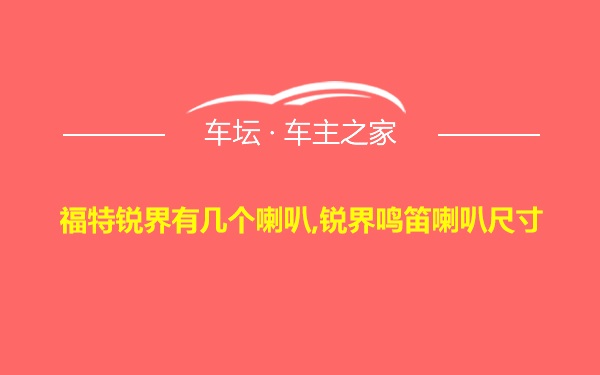 车坛 · 车主之家

福特锐界有几个喇叭,锐界鸣笛喇叭尺寸